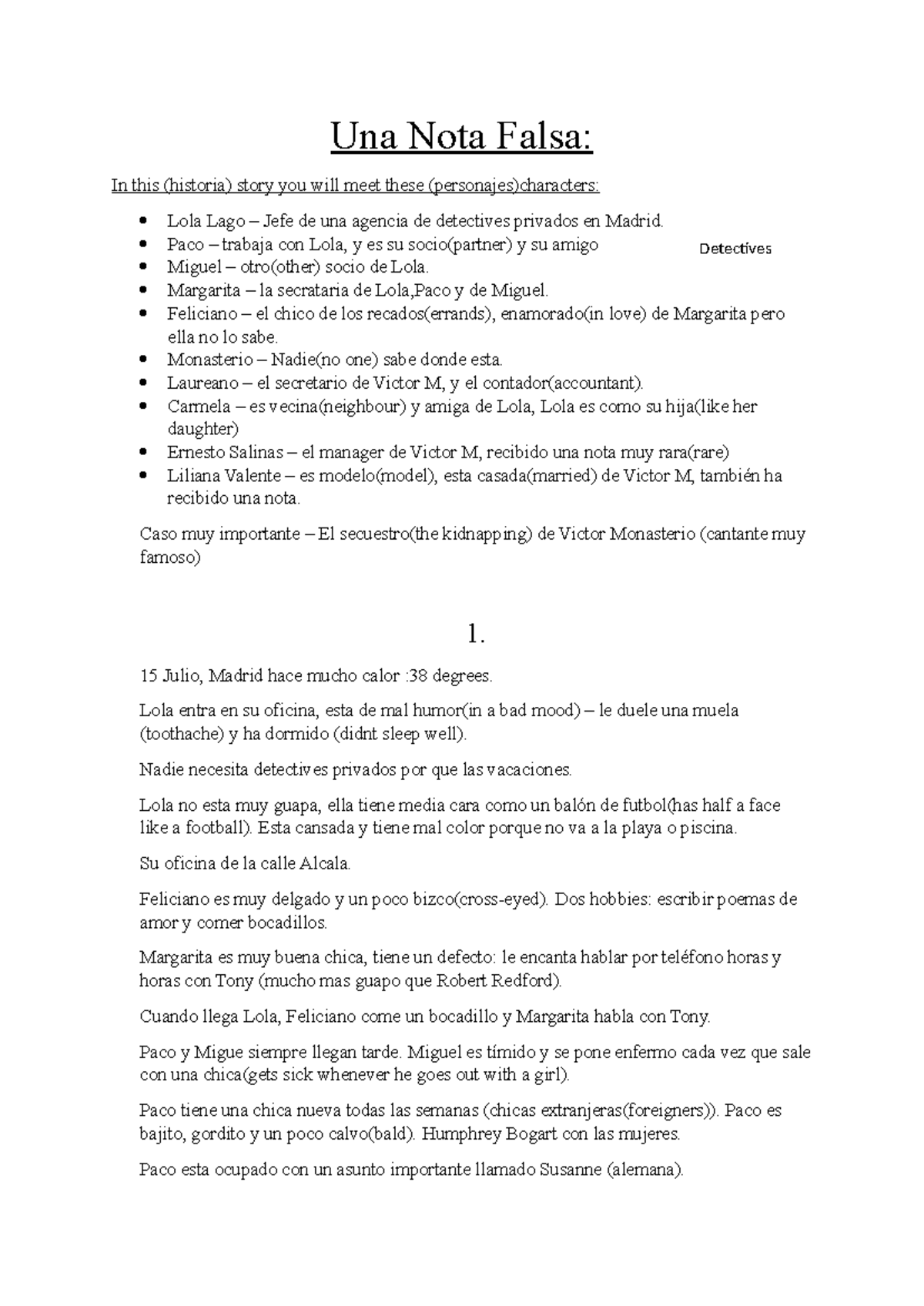 Una Nota Falsa:

In this (historia) story you will meet these (personajes)characters:

• Lola Lago – Jefe de una agencia de detectives privados en Madrid.
• Paco – trabaja con Lola, y es su socio(partner) y su amigo
• Miguel – otro(other) socio de Lola.
• Margarita – la secrataria de Lola,Paco y de Miguel.
• Feliciano – el chico de los recados(errands), enamorado(in love) de Margarita pero ella no lo sabe.
• Monasterio – Nadie(no one) sabe donde esta.
• Laureano – el secretario de Victor M, y el contador(accountant).
• Carmela – es vecina(neighbour) y amiga de Lola, Lola es como su hija(like her daughter)
• Ernesto Salinas – el manager de Victor M, recibido una nota muy rara(rare)
• Liliana Valente – es modelo(model), esta casada(married) de Victor M, también ha recibido una nota.

Detectives

Caso muy importante – El secuestro(the kidnapping) de Victor Monasterio (cantante muy famoso)

1.

15 Julio, Madrid hace mucho calor :38 degrees.

Lola entra en su oficina, esta de mal humor(in a bad mood) – le duele una muela (toothache) y ha dormido (didnt sleep well).

Nadie necesita detectives privados por que las vacaciones.

Lola no esta muy guapa, ella tiene media cara como un balón de futbol(has half a face like a football). Esta cansada y tiene mal color porque no va a la playa o piscina.

Su oficina de la calle Alcala.

Feliciano es muy delgado y un poco bizco(cross-eyed). Dos hobbies: escribir poemas de amor y comer bocadillos.

Margarita es muy buena chica, tiene un defecto: le encanta hablar por teléfono horas y horas con Tony (mucho mas guapo que Robert Redford).

Cuando llega Lola, Feliciano come un bocadillo y Margarita habla con Tony.

Paco y Migue siempre llegan tarde. Miguel es tímido y se pone enfermo cada vez que sale con una chica(gets sick whenever he goes out with a girl).

Paco tiene una chica nueva todas las semanas (chicas extranjeras(foreigners)). Paco es bajito, gordito y un poco calvo(bald). Humphrey Bogart con las mujeres.

Paco esta ocupado con un asunto importante llamado Susanne (alemana).